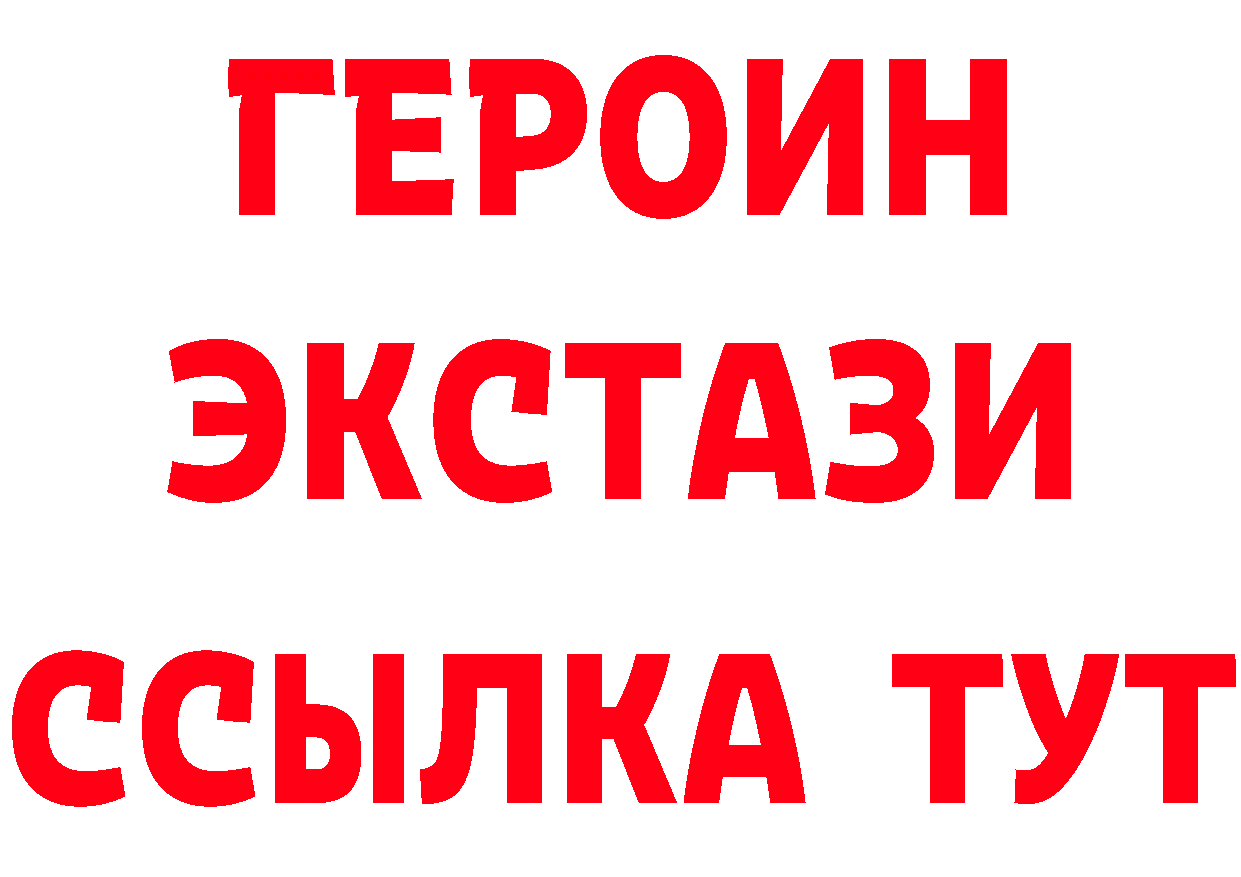 ГЕРОИН
ЭКСТАЗИ
ССЫЛКА ТУТ